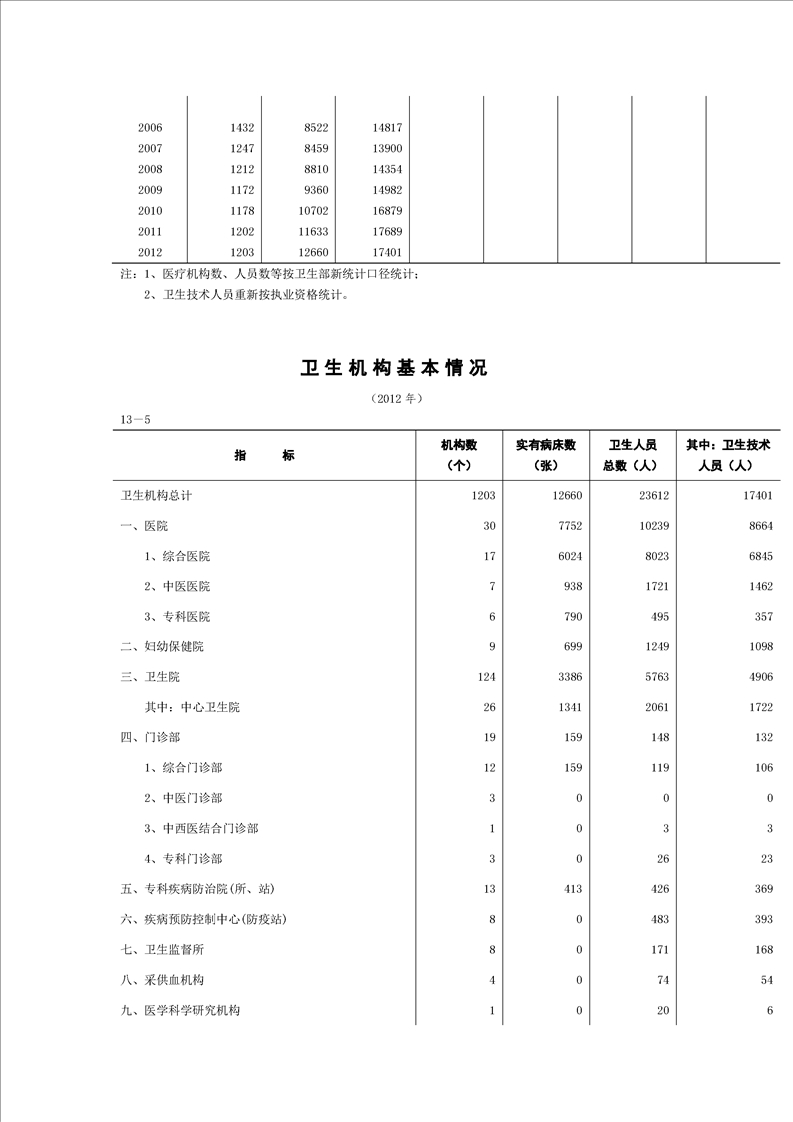 | | | | | | | | | |
|---|---|---|---|---|---|---|---|---|
| 2006 | 1432 | 8522 | 14817 | | | | | |
| 2007 | 1247 | 8459 | 13900 | | | | | |
| 2008 | 1212 | 8810 | 14354 | | | | | |
| 2009 | 1172 | 9360 | 14982 | | | | | |
| 2010 | 1178 | 10702 | 16879 | | | | | |
| 2011 | 1202 | 11633 | 17689 | | | | | |
| 2012 | 1203 | 12660 | 17401 | | | | | |

注：1、医疗机构数、人员数等按卫生部新统计口径统计；

2、卫生技术人员重新按执业资格统计。

卫生机构基本情况

（2012 年）

13－5

| 指　　标 | 机构数（个） | 实有病床数（张） | 卫生人员总数（人） | 其中：卫生技术人员（人） |
|---|---|---|---|---|
| 卫生机构总计 | 1203 | 12660 | 23612 | 17401 |
| 一、医院 | 30 | 7752 | 10239 | 8664 |
| 1、综合医院 | 17 | 6024 | 8023 | 6845 |
| 2、中医医院 | 7 | 938 | 1721 | 1462 |
| 3、专科医院 | 6 | 790 | 495 | 357 |
| 二、妇幼保健院 | 9 | 699 | 1249 | 1098 |
| 三、卫生院 | 124 | 3386 | 5763 | 4906 |
| 其中：中心卫生院 | 26 | 1341 | 2061 | 1722 |
| 四、门诊部 | 19 | 159 | 148 | 132 |
| 1、综合门诊部 | 12 | 159 | 119 | 106 |
| 2、中医门诊部 | 3 | 0 | 0 | 0 |
| 3、中西医结合门诊部 | 1 | 0 | 3 | 3 |
| 4、专科门诊部 | 3 | 0 | 26 | 23 |
| 五、专科疾病防治院(所、站) | 13 | 413 | 426 | 369 |
| 六、疾病预防控制中心(防疫站) | 8 | 0 | 483 | 393 |
| 七、卫生监督所 | 8 | 0 | 171 | 168 |
| 八、采供血机构 | 4 | 0 | 74 | 54 |
| 九、医学科学研究机构 | 1 | 0 | 20 | 6 |